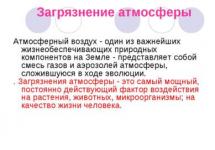 Загрязнение атмосферы

Атмосферный воздух - один из важнейших жизнеобеспечивающих природных компонентов на Земле - представляет собой смесь газов и аэрозолей атмосферы, сложившуюся в ходе эволюции.

. Загрязнения атмосферы - это самый мощный, постоянно действующий фактор воздействия на растения, животных, микроорганизмы; на качество жизни человека.